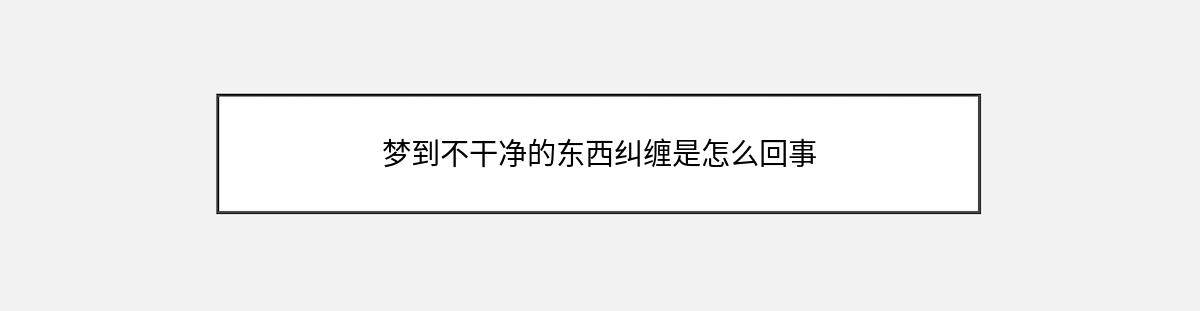 梦到不干净的东西纠缠是怎么回事